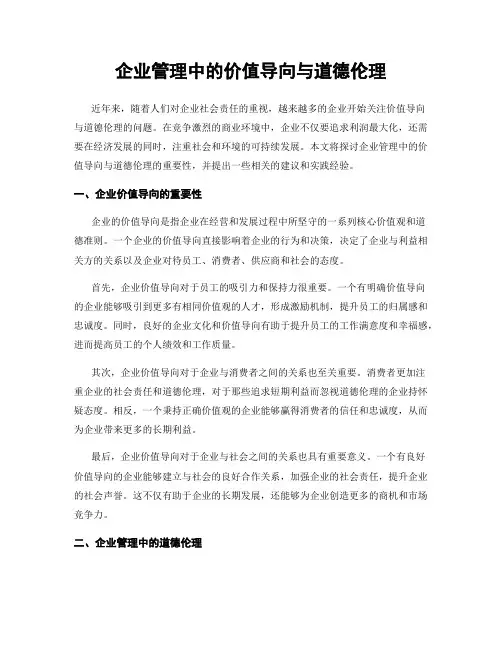 企业管理中的价值导向与道德伦理

近年来，随着人们对企业社会责任的重视，越来越多的企业开始关注价值导向与道德伦理的问题。在竞争激烈的商业环境中，企业不仅要追求利润最大化，还需要在经济发展的同时，注重社会和环境的可持续发展。本文将探讨企业管理中的价值导向与道德伦理的重要性，并提出一些相关的建议和实践经验。

一、企业价值导向的重要性

企业的价值导向是指企业在经营和发展过程中所坚守的一系列核心价值观和道德准则。一个企业的价值导向直接影响着企业的行为和决策，决定了企业与利益相关方的关系以及企业对待员工、消费者、供应商和社会的态度。

首先，企业价值导向对于员工的吸引力和保持力很重要。一个有明确价值导向的企业能够吸引到更多有相同价值观的人才，形成激励机制，提升员工的归属感和忠诚度。同时，良好的企业文化和价值导向有助于提升员工的工作满意度和幸福感，进而提高员工的个人绩效和工作质量。

其次，企业价值导向对于企业与消费者之间的关系也至关重要。消费者更加注重企业的社会责任和道德伦理，对于那些追求短期利益而忽视道德伦理的企业持怀疑态度。相反，一个秉持正确价值观的企业能够赢得消费者的信任和忠诚度，从而为企业带来更多的长期利益。

最后，企业价值导向对于企业与社会之间的关系也具有重要意义。一个有良好价值导向的企业能够建立与社会的良好合作关系，加强企业的社会责任，提升企业的社会声誉。这不仅有助于企业的长期发展，还能够为企业创造更多的商机和市场竞争力。

二、企业管理中的道德伦理